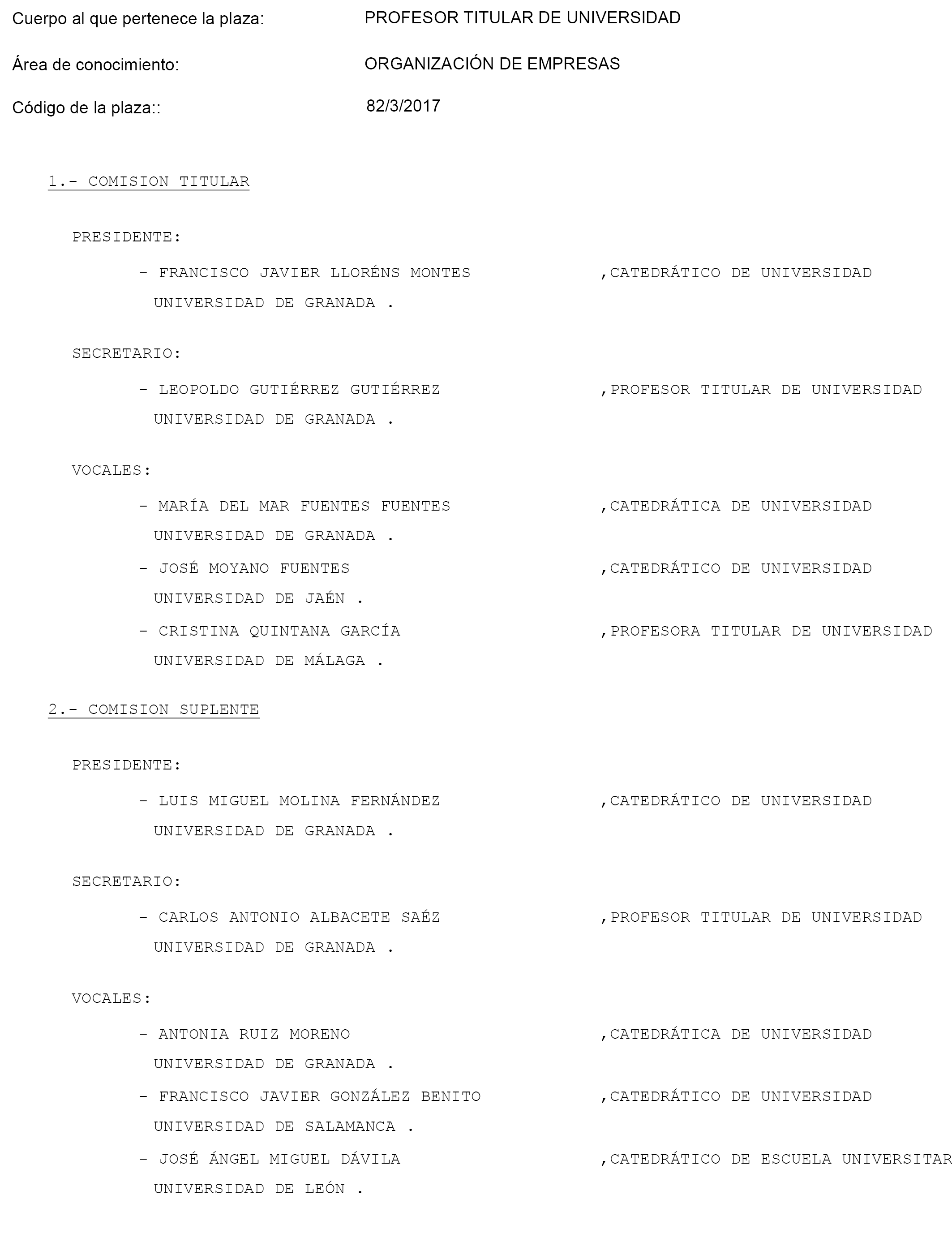 Cuerpo al que pertenece la plaza: PROFESOR TITULAR DE UNIVERSIDAD

Área de conocimiento: ORGANIZACIÓN DE EMPRESAS

Código de la plaza:: 82/3/2017

1.- COMISION TITULAR

PRESIDENTE:

- FRANCISCO JAVIER LLORÉNS MONTES ,CATEDRÁTICO DE UNIVERSIDAD UNIVERSIDAD DE GRANADA .

SECRETARIO:

- LEOPOLDO GUTIÉRREZ GUTIÉRREZ ,PROFESOR TITULAR DE UNIVERSIDAD UNIVERSIDAD DE GRANADA .

VOCALES:

- MARÍA DEL MAR FUENTES FUENTES ,CATEDRÁTICA DE UNIVERSIDAD UNIVERSIDAD DE GRANADA .

- JOSÉ MOYANO FUENTES ,CATEDRÁTICO DE UNIVERSIDAD UNIVERSIDAD DE JAÉN .

- CRISTINA QUINTANA GARCÍA ,PROFESORA TITULAR DE UNIVERSIDAD UNIVERSIDAD DE MÁLAGA .

2.- COMISION SUPLENTE

PRESIDENTE:

- LUIS MIGUEL MOLINA FERNÁNDEZ ,CATEDRÁTICO DE UNIVERSIDAD UNIVERSIDAD DE GRANADA .

SECRETARIO:

- CARLOS ANTONIO ALBACETE SAÉZ ,PROFESOR TITULAR DE UNIVERSIDAD UNIVERSIDAD DE GRANADA .

VOCALES:

- ANTONIA RUIZ MORENO ,CATEDRÁTICA DE UNIVERSIDAD UNIVERSIDAD DE GRANADA .

- FRANCISCO JAVIER GONZÁLEZ BENITO ,CATEDRÁTICO DE UNIVERSIDAD UNIVERSIDAD DE SALAMANCA .

- JOSÉ ÁNGEL MIGUEL DÁVILA ,CATEDRÁTICO DE ESCUELA UNIVERSITAR UNIVERSIDAD DE LEÓN .